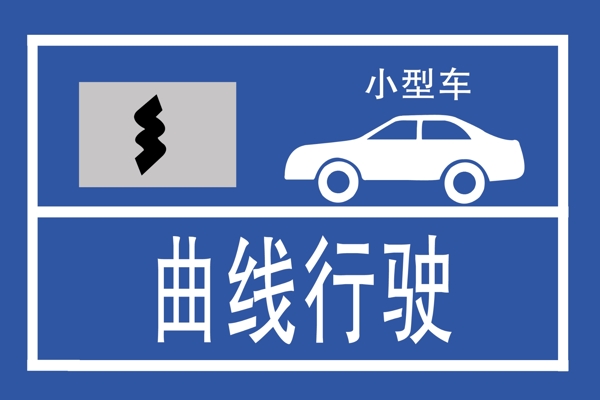 小型车

曲线行驶